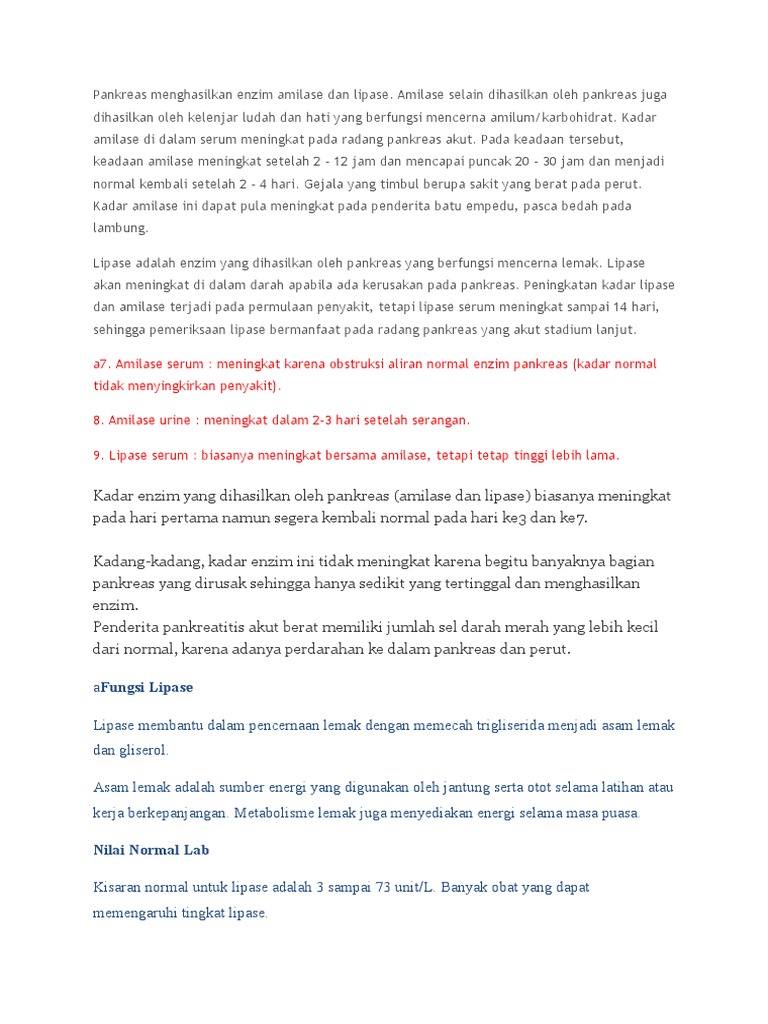 Pankreas menghasilkan enzim amilase dan lipase. Amilase selain dihasilkan oleh pankreas juga dihasilkan oleh kelenjar ludah dan hati yang berfungsi mencerna amilum/karbohidrat. Kadar amilase di dalam serum meningkat pada radang pankreas akut. Pada keadaan tersebut, keadaan amilase meningkat setelah 2 - 12 jam dan mencapai puncak 20 - 30 jam dan menjadi normal kembali setelah 2 - 4 hari. Gejala yang timbul berupa sakit yang berat pada perut. Kadar amilase ini dapat pula meningkat pada penderita batu empedu, pasca bedah pada lambung.

Lipase adalah enzim yang dihasilkan oleh pankreas yang berfungsi mencerna lemak. Lipase akan meningkat di dalam darah apabila ada kerusakan pada pankreas. Peningkatan kadar lipase dan amilase terjadi pada permulaan penyakit, tetapi lipase serum meningkat sampai 14 hari, sehingga pemeriksaan lipase bermanfaat pada radang pankreas yang akut stadium lanjut.

a7. Amilase serum : meningkat karena obstruksi aliran normal enzim pankreas (kadar normal tidak menyingkirkan penyakit).

8. Amilase urine : meningkat dalam 2-3 hari setelah serangan.

9. Lipase serum : biasanya meningkat bersama amilase, tetapi tetap tinggi lebih lama.

Kadar enzim yang dihasilkan oleh pankreas (amilase dan lipase) biasanya meningkat pada hari pertama namun segera kembali normal pada hari ke3 dan ke7.

Kadang-kadang, kadar enzim ini tidak meningkat karena begitu banyaknya bagian pankreas yang dirusak sehingga hanya sedikit yang tertinggal dan menghasilkan enzim.
Penderita pankreatitis akut berat memiliki jumlah sel darah merah yang lebih kecil dari normal, karena adanya perdarahan ke dalam pankreas dan perut.

aFungsi Lipase

Lipase membantu dalam pencernaan lemak dengan memecah trigliserida menjadi asam lemak dan gliserol.

Asam lemak adalah sumber energi yang digunakan oleh jantung serta otot selama latihan atau kerja berkepanjangan. Metabolisme lemak juga menyediakan energi selama masa puasa.

Nilai Normal Lab

Kisaran normal untuk lipase adalah 3 sampai 73 unit/L. Banyak obat yang dapat memengaruhi tingkat lipase.